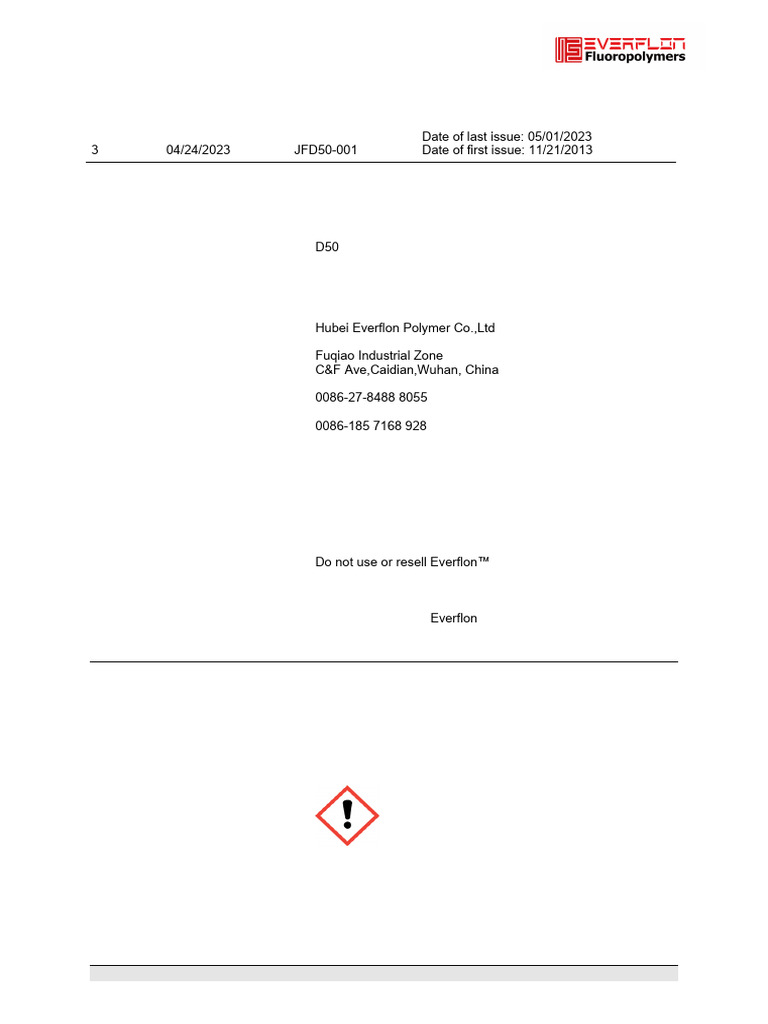 EVERFLON
Fluoropolymers

3 04/24/2023 JFD50-001 Date of last issue: 05/01/2023
Date of first issue: 11/21/2013

D50

Hubei Everflon Polymer Co.,Ltd

Fuqiao Industrial Zone
C&F Ave,Caidian,Wuhan, China

0086-27-8488 8055

0086-185 7168 928

Do not use or resell Everflon™

Everflon